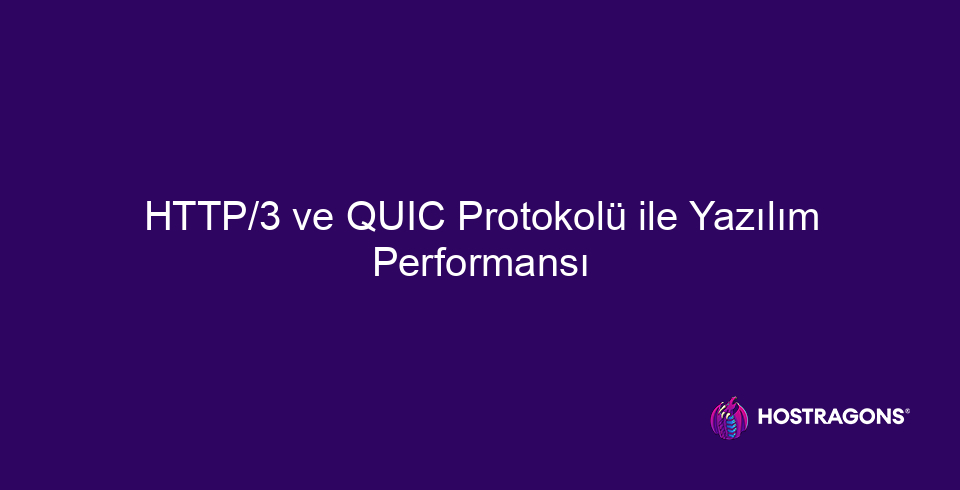 HTTP/3 ve QUIC Protokolü ile Yazılım Performansı

HOSTRAGONS®